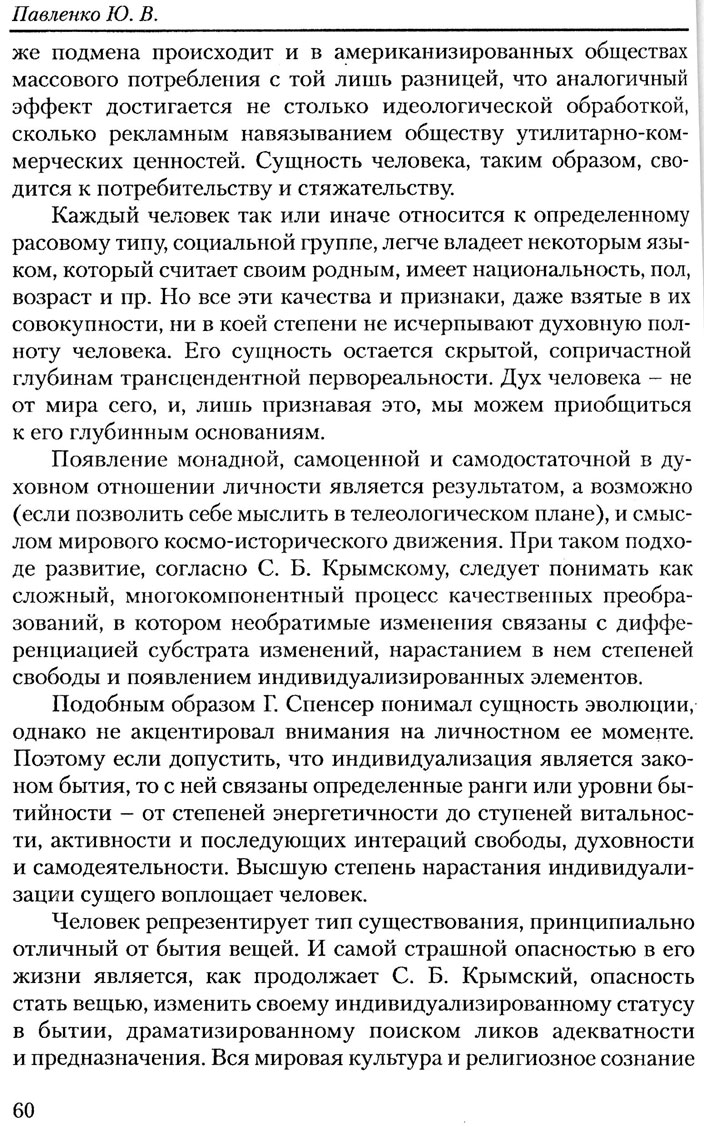 Павленко Ю. В.

же подмена происходит и в американизированных обществах массового потребления с той лишь разницей, что аналогичный эффект достигается не столько идеологической обработкой, сколько рекламным навязыванием обществу утилитарно-коммерческих ценностей. Сущность человека, таким образом, сводится к потребительству и стяжательству.

Каждый человек так или иначе относится к определенному расовому типу, социальной группе, легче владеет некоторым языком, который считает своим родным, имеет национальность, пол, возраст и пр. Но все эти качества и признаки, даже взятые в их совокупности, ни в коей степени не исчерпывают духовную полноту человека. Его сущность остается скрытой, сопричастной глубинам трансцендентной первореальности. Дух человека – не от мира сего, и, лишь признавая это, мы можем приобщиться к его глубинным основаниям.

Появление монадной, самоценной и самодостаточной в духовном отношении личности является результатом, а возможно (если позволить себе мыслить в телеологическом плане), и смыслом мирового космо-исторического движения. При таком подходе развитие, согласно С. Б. Крымскому, следует понимать как сложный, многокомпонентный процесс качественных преобразований, в котором необратимые изменения связаны с дифференциацией субстрата изменений, нарастанием в нем степеней свободы и появлением индивидуализированных элементов.

Подобным образом Г. Спенсер понимал сущность эволюции, однако не акцентировал внимания на личностном ее моменте. Поэтому если допустить, что индивидуализация является законом бытия, то с ней связаны определенные ранги или уровни бытийности – от степеней энергетичности до ступеней витальности, активности и последующих интераций свободы, духовности и самодеятельности. Высшую степень нарастания индивидуализации сущего воплощает человек.

Человек репрезентирует тип существования, принципиально отличный от бытия вещей. И самой страшной опасностью в его жизни является, как продолжает С. Б. Крымский, опасность стать вещью, изменить своему индивидуализированному статусу в бытии, драматизированному поиском ликов адекватности и предназначения. Вся мировая культура и религиозное сознание

60